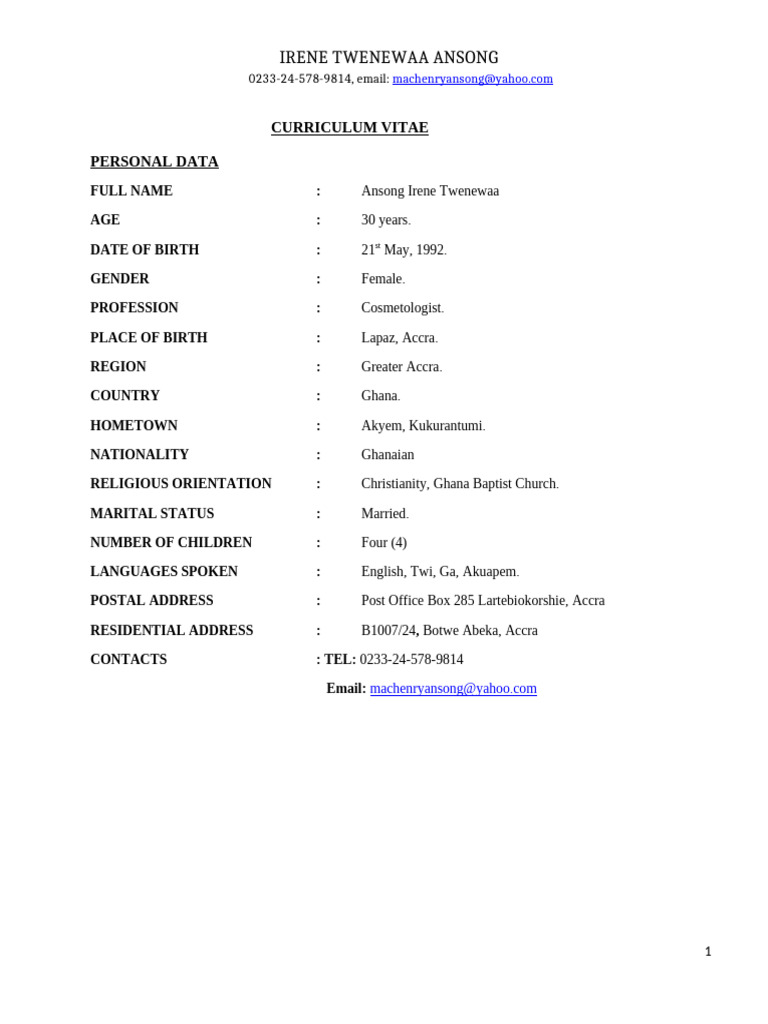 IRENE TWENEWAA ANSONG
0233-24-578-9814, email: machenryansong@yahoo.com

CURRICULUM VITAE

PERSONAL DATA

FULL NAME : Ansong Irene Twenewaa

AGE : 30 years.

DATE OF BIRTH : 21$^{st}$ May, 1992.

GENDER : Female.

PROFESSION : Cosmetologist.

PLACE OF BIRTH : Lapaz, Accra.

REGION : Greater Accra.

COUNTRY : Ghana.

HOMETOWN : Akyem, Kukurantumi.

NATIONALITY : Ghanaian

RELIGIOUS ORIENTATION : Christianity, Ghana Baptist Church.

MARITAL STATUS : Married.

NUMBER OF CHILDREN : Four (4)

LANGUAGES SPOKEN : English, Twi, Ga, Akuapem.

POSTAL ADDRESS : Post Office Box 285 Lartebiokorshie, Accra

RESIDENTIAL ADDRESS : B1007/24, Botwe Abeka, Accra

CONTACTS : TEL: 0233-24-578-9814

Email: machenryansong@yahoo.com

1